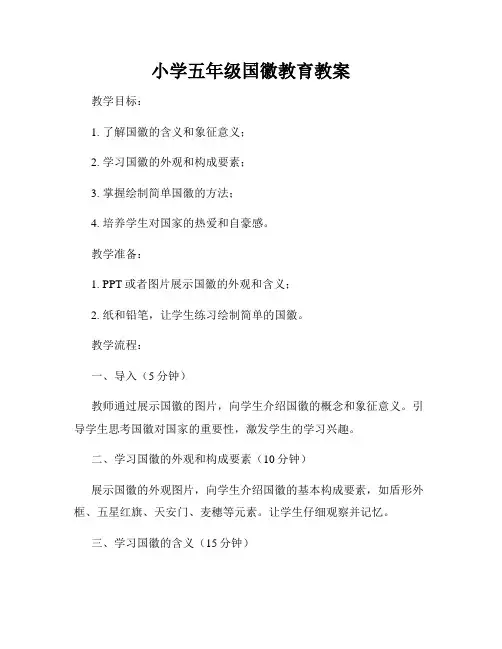 小学五年级国徽教育教案

教学目标：

1. 了解国徽的含义和象征意义；

2. 学习国徽的外观和构成要素；

3. 掌握绘制简单国徽的方法；

4. 培养学生对国家的热爱和自豪感。

教学准备：

1. PPT 或者图片展示国徽的外观和含义；

2. 纸和铅笔，让学生练习绘制简单的国徽。

教学流程：

一、导入（5 分钟）

教师通过展示国徽的图片，向学生介绍国徽的概念和象征意义。引导学生思考国徽对国家的重要性，激发学生的学习兴趣。

二、学习国徽的外观和构成要素（10 分钟）

展示国徽的外观图片，向学生介绍国徽的基本构成要素，如盾形外框、五星红旗、天安门、麦穗等元素。让学生仔细观察并记忆。

三、学习国徽的含义（15 分钟）